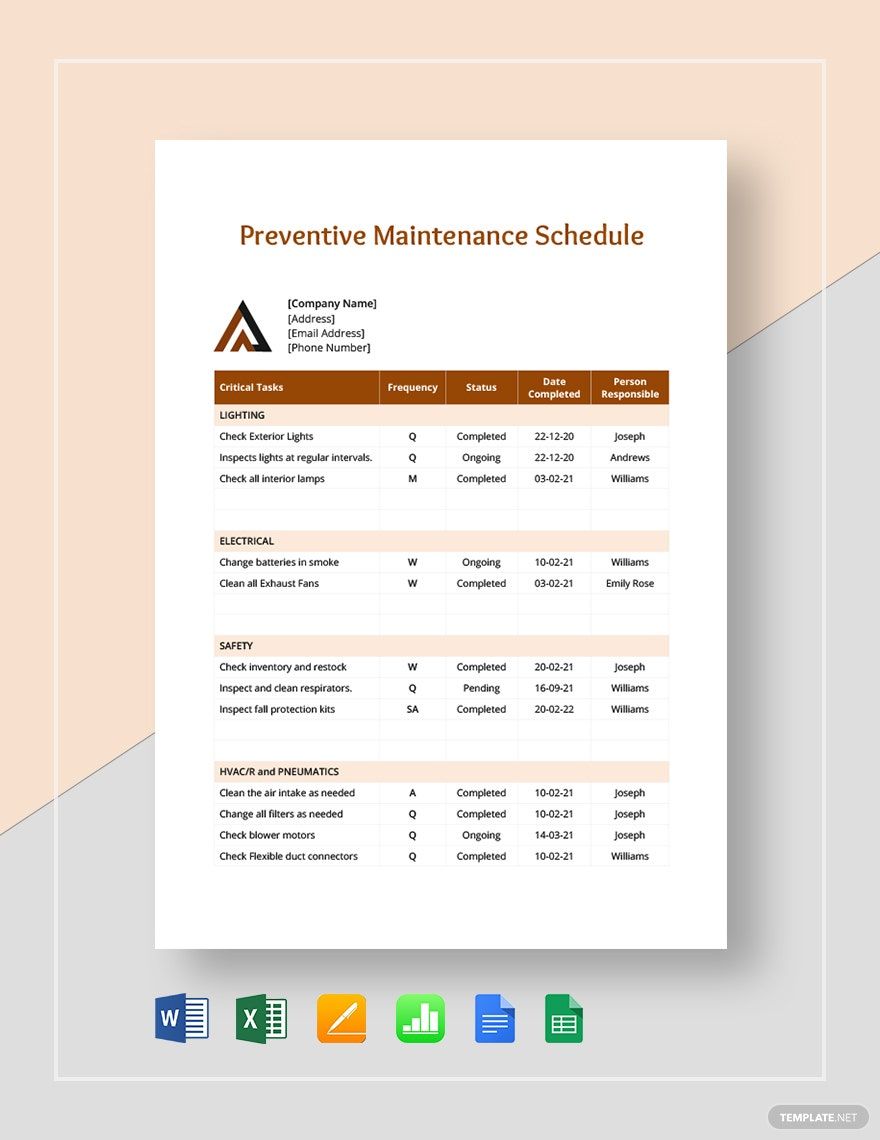 Preventive Maintenance Schedule

[Company Name]
[Address]
[Email Address]
[Phone Number]

| Critical Tasks | Frequency | Status | Date Completed | Person Responsible |
|---|---|---|---|---|
| LIGHTING | | | | |
| Check Exterior Lights | Q | Completed | 22-12-20 | Joseph |
| Inspects lights at regular intervals. | Q | Ongoing | 22-12-20 | Andrews |
| Check all interior lamps | M | Completed | 03-02-21 | Williams |
| | | | | |
| | | | | |
| ELECTRICAL | | | | |
| Change batteries in smoke | W | Ongoing | 10-02-21 | Williams |
| Clean all Exhaust Fans | W | Completed | 03-02-21 | Emily Rose |
| | | | | |
| | | | | |
| SAFETY | | | | |
| Check inventory and restock | W | Completed | 20-02-21 | Joseph |
| Inspect and clean respirators. | Q | Pending | 16-09-21 | Williams |
| Inspect fall protection kits | SA | Completed | 20-02-22 | Williams |
| | | | | |
| | | | | |
| HVAC/R and PNEUMATICS | | | | |
| Clean the air intake as needed | A | Completed | 10-02-21 | Joseph |
| Change all filters as needed | Q | Completed | 10-02-21 | Joseph |
| Check blower motors | Q | Ongoing | 14-03-21 | Joseph |
| Check Flexible duct connectors | Q | Completed | 10-02-21 | Williams |

TEMPLATE.NET